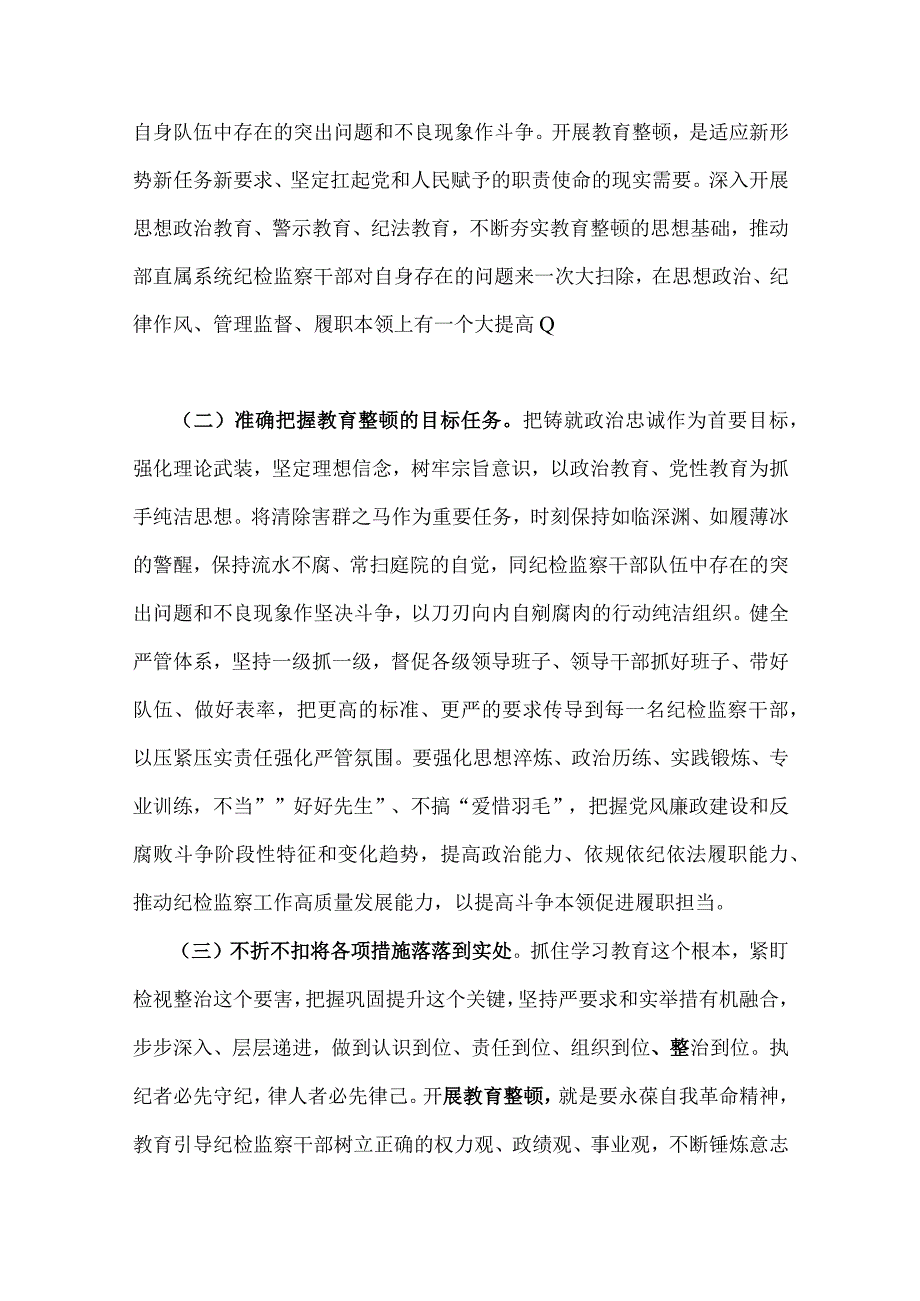 自身队伍中存在的突出问题和不良现象作斗争。开展教育整顿，是适应新形势新任务新要求、坚定扛起党和人民赋予的职责使命的现实需要。深入开展思想政治教育、警示教育、纪法教育，不断夯实教育整顿的思想基础，推动部直属系统纪检监察干部对自身存在的问题来一次大扫除，在思想政治、纪律作风、管理监督、履职本领上有一个大提高Q

（二）准确把握教育整顿的目标任务。把铸就政治忠诚作为首要目标，强化理论武装，坚定理想信念，树牢宗旨意识，以政治教育、党性教育为抓手纯洁思想。将清除害群之马作为重要任务，时刻保持如临深渊、如履薄冰的警醒，保持流水不腐、常扫庭院的自觉，同纪检监察干部队伍中存在的突出问题和不良现象作坚决斗争，以刀刃向内自剜腐肉的行动纯洁组织。健全严管体系，坚持一级抓一级，督促各级领导班子、领导干部抓好班子、带好队伍、做好表率，把更高的标准、更严的要求传导到每一名纪检监察干部，以压紧压实责任强化严管氛围。要强化思想淬炼、政治历练、实践锻炼、专业训练，不当””好好先生”、不搞“爱惜羽毛”，把握党风廉政建设和反腐败斗争阶段性特征和变化趋势，提高政治能力、依规依纪依法履职能力、推动纪检监察工作高质量发展能力，以提高斗争本领促进履职担当。

（三）不折不扣将各项措施落落到实处。抓住学习教育这个根本，紧盯检视整治这个要害，把握巩固提升这个关键，坚持严要求和实举措有机融合，步步深入、层层递进，做到认识到位、责任到位、组织到位、整治到位。执纪者必先守纪，律人者必先律己。开展教育整顿，就是要永葆自我革命精神，教育引导纪检监察干部树立正确的权力观、政绩观、事业观，不断锤炼意志